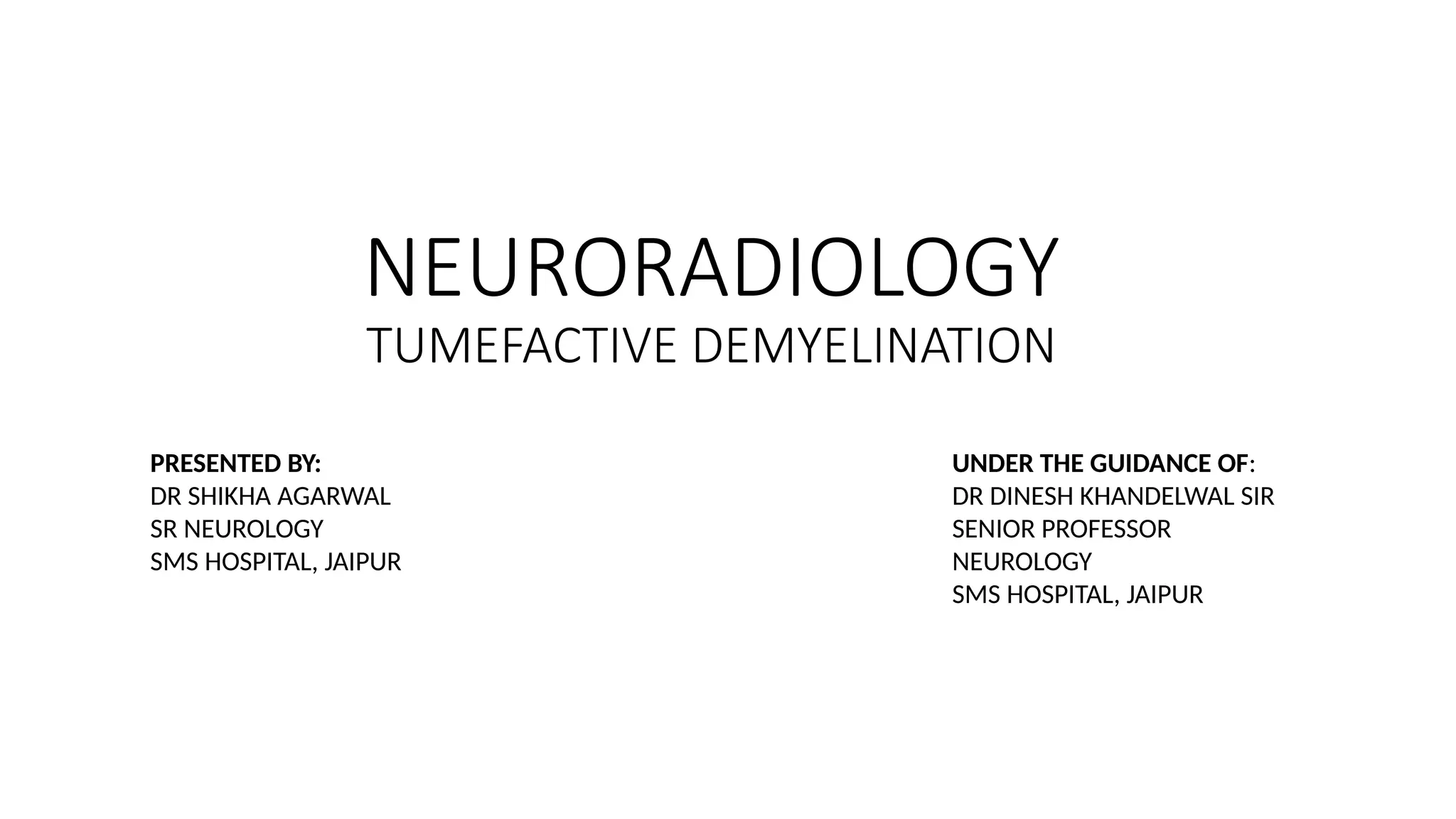 NEURORADIOLOGY
TUMEFACTIVE DEMYELINATION

PRESENTED BY:
DR SHIKHA AGARWAL
SR NEUROLOGY
SMS HOSPITAL, JAIPUR

UNDER THE GUIDANCE OF:
DR DINESH KHANDELWAL SIR
SENIOR PROFESSOR
NEUROLOGY
SMS HOSPITAL, JAIPUR